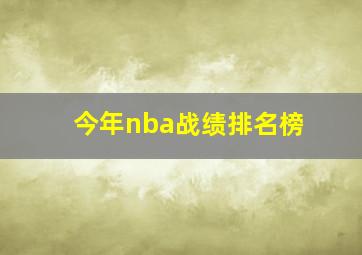 今年nba战绩排名榜